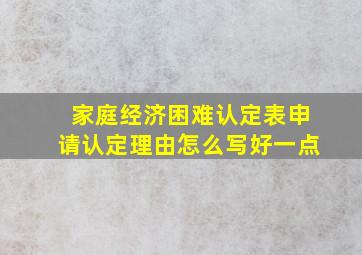 家庭经济困难认定表申请认定理由怎么写好一点